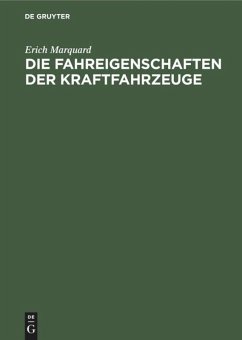 DE GRUYTER

Erich Marquard

DIE FAHREIGENSCHAFTEN DER KRAFTFAHRZEUGE

DE
G